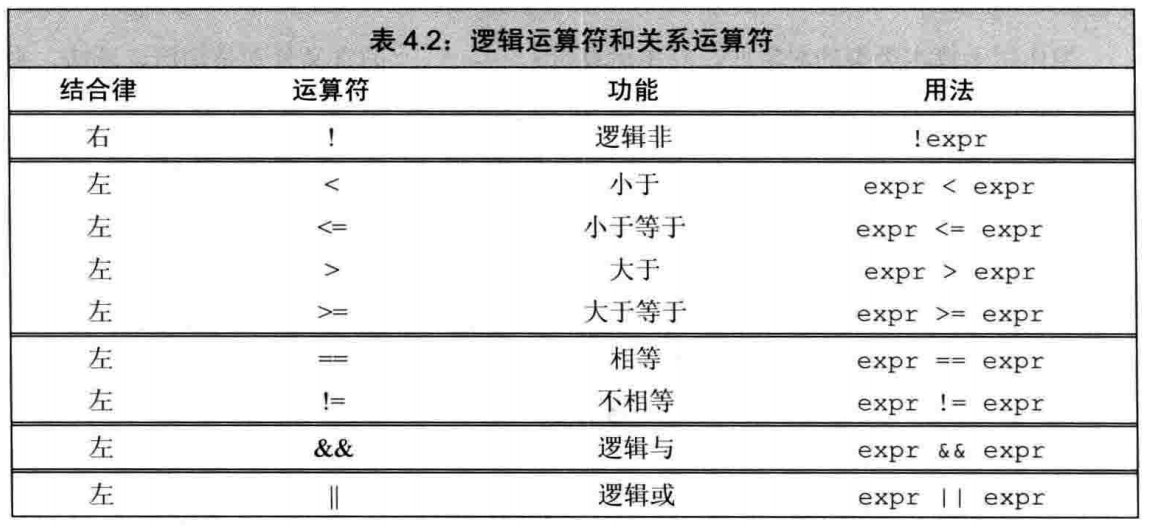 表 4.2：逻辑运算符和关系运算符

| 结合律 | 运算符 | 功能 | 用法 |
|---|---|---|---|
| 右 | ! | 逻辑非 | !expr |
| 左 | < | 小于 | expr < expr |
| 左 | <= | 小于等于 | expr <= expr |
| 左 | > | 大于 | expr > expr |
| 左 | >= | 大于等于 | expr >= expr |
| 左 | == | 相等 | expr == expr |
| 左 | != | 不相等 | expr != expr |
| 左 | && | 逻辑与 | expr && expr |
| 左 | \|\| | 逻辑或 | expr \|\| expr |